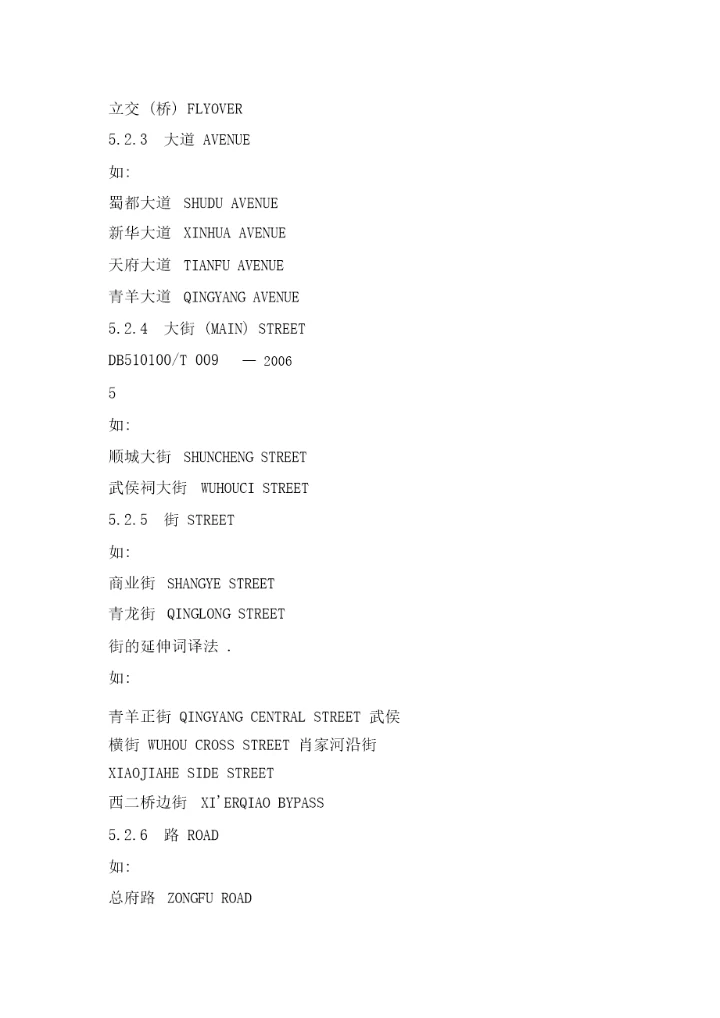 立交（桥）FLYOVER

5.2.3 大道 AVENUE

如:

蜀都大道 SHUDU AVENUE

新华大道 XINHUA AVENUE

天府大道 TIANFU AVENUE

青羊大道 QINGYANG AVENUE

5.2.4 大街（MAIN）STREET

DB510100/T 009 — 2006

5

如:

顺城大街 SHUNCHENG STREET

武侯祠大街 WUHOUCI STREET

5.2.5 街 STREET

如:

商业街 SHANGYE STREET

青龙街 QINGLONG STREET

街的延伸词译法 .

如:

青羊正街 QINGYANG CENTRAL STREET 武侯横街 WUHOU CROSS STREET 肖家河沿街 XIAOJIAHE SIDE STREET

西二桥边街 XI'ERQIAO BYPASS

5.2.6 路 ROAD

如:

总府路 ZONGFU ROAD